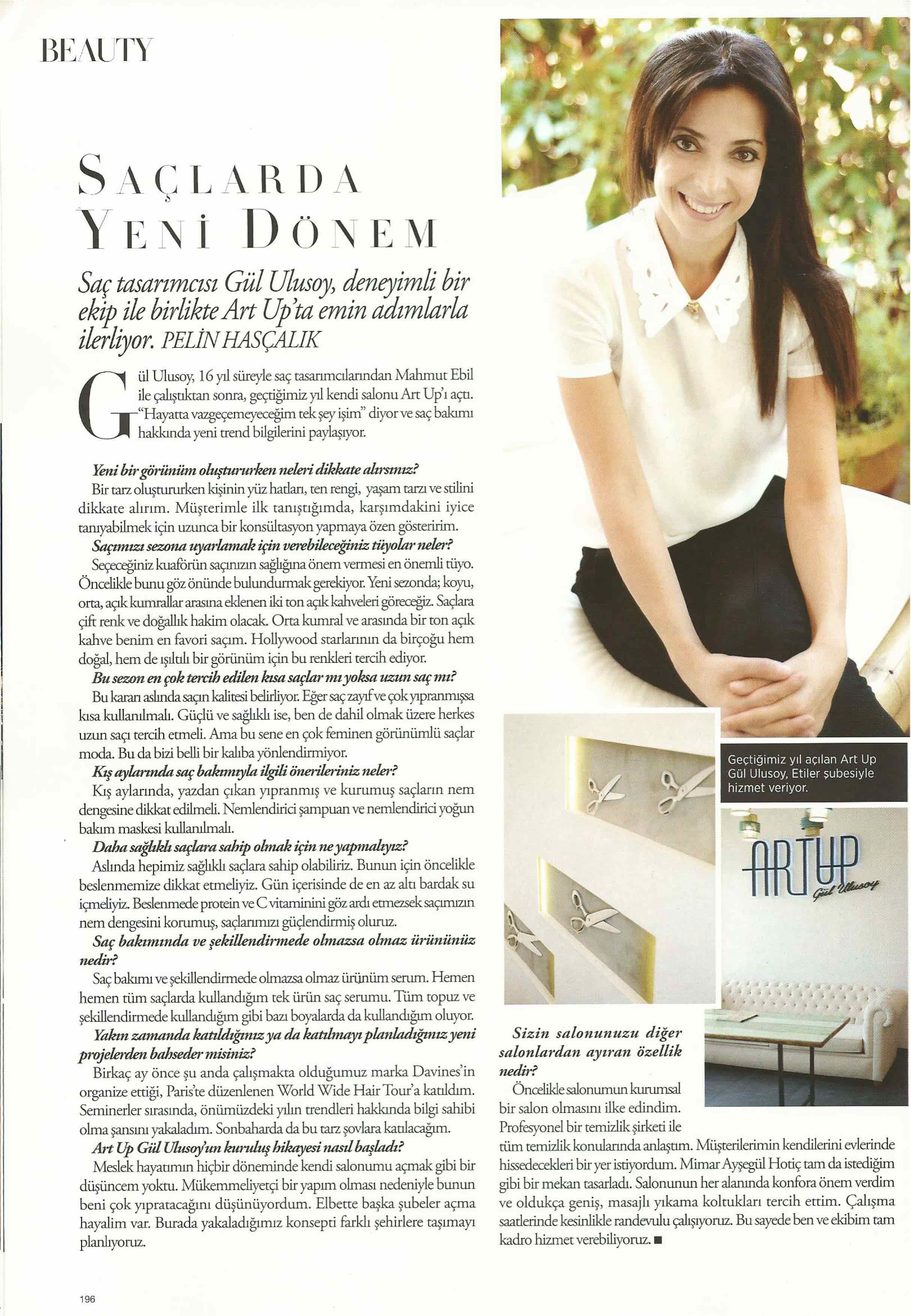 BEAUTY

SAÇLARDA YENİ DÖNEM

Saç tasarımcısı Gül Ulusoy, deneyimli bir ekip ile birlikte Art Up'ta emin adımlarla ilerliyor. PELİN HASÇALIK

Gül Ulusoy, 16 yıl süreyle saç tasarımcılarından Mahmut Ebil ile çalıştıktan sonra, geçtiğimiz yıl kendi salonu Art Up'ı açtı. "Hayatta vazgeçemeyeceğim tek şey işim" diyor ve saç bakımı hakkında yeni trend bilgilerini paylaşıyor.

Yeni bir görünüm oluştururken neleri dikkate alırsınız?
Bir tarz oluştururken kişinin yüz hatları, ten rengi, yaşam tarzı ve stilini dikkate alırım. Müşterimle ilk tanıştığımda, karşımdakini iyice tanıyabilmek için uzunca bir konsültasyon yapmaya özen gösteririm.
Saçımızı sezona uyarlamak için verebileceğiniz tüyolar neler?
Seçeceğiniz kuaförün saçınızın sağlığına önem vermesi en önemli tüyo. Öncelikle bunu göz önünde bulundurmak gerekiyor. Yeni sezonda; koyu, orta, açık kumrallar arasına eklenen iki ton açık kahveleri göreceğiz. Saçlara çift renk ve doğallık hakim olacak. Orta kumral ve arasında bir ton açık kahve benim en favori saçım. Hollywood starlarının da birçoğu hem doğal, hem de ışıltılı bir görünüm için bu renkleri tercih ediyor.
Bu sezon en çok tercih edilen kısa saçlar mı yoksa uzun saç mı?
Bu kararı aslında saçın kalitesi belirliyor. Eğer saç zayıf ve çok yıpranmışsa kısa kullanılmalı. Güçlü ve sağlıklı ise, ben de dahil olmak üzere herkes uzun saçı tercih etmeli. Ama bu sene en çok feminen görünümlü saçlar moda. Bu da bizi belli bir kalıba yönlendirmiyor.
Kış aylarında saç bakımıyla ilgili önerileriniz neler?
Kış aylarında, yazdan çıkan yıpranmış ve kurumuş saçların nem dengesine dikkat edilmeli. Nemlendirici şampuan ve nemlendirici yoğun bakım maskesi kullanılmalı.
Daha sağlıklı saçlara sahip olmak için ne yapmalıyız?
Aslında hepimiz sağlıklı saçlara sahip olabiliriz. Bunun için öncelikle beslenmemize dikkat etmeliyiz. Gün içerisinde de en az altı bardak su içmeliyiz. Beslenmede protein ve C vitaminini göz ardı etmezsek saçımızın nem dengesini korumuş, saçlarımızı güçlendirmiş oluruz.
Saç bakımında ve şekillendirmede olmazsa olmaz ürününüz nedir?
Saç bakımı ve şekillendirmede olmazsa olmaz ürünüm serum. Hemen hemen tüm saçlarda kullandığım tek ürün saç serumu. Tüm topuz ve şekillendirmede kullandığım gibi bazı boyalarda da kullandığım oluyor.
Yakın zamanda katıldığınız ya da katılmayı planladığınız yeni projelerden bahseder misiniz?
Birkaç ay önce şu anda çalışmakta olduğumuz marka Davines'in organize ettiği, Paris'te düzenlenen World Wide Hair Tour'a katıldım. Seminerler sırasında, önümüzdeki yılın trendleri hakkında bilgi sahibi olma şansını yakaladım. Sonbaharda da bu tarz şovlara katılacağım.
Art Up Gül Ulusoy'un kuruluş hikayesi nasıl başladı?
Meslek hayatımın hiçbir döneminde kendi salonumu açmak gibi bir düşüncem yoktu. Mükemmeliyetçi bir yapım olması nedeniyle bunun beni çok yıpratacağını düşünüyordum. Elbette başka şubeler açma hayalim var. Burada yakaladığımız konsepti farklı şehirlere taşımayı planlıyoruz.

Geçtiğimiz yıl açılan Art Up Gül Ulusoy, Etiler şubesiyle hizmet veriyor.

ART UP Gül Ulusoy

Sizin salonunuzu diğer salonlardan ayıran özellik nedir?
Öncelikle salonumun kurumsal bir salon olmasını ilke edindim. Profesyonel bir temizlik şirketi ile tüm temizlik konularında anlaştım. Müşterilerimin kendilerini evlerinde hissedecekleri bir yer istiyordum. Mimar Ayşegül Hotiç tam da istediğim gibi bir mekan tasarladı. Salonunun her alanında konfora önem verdim ve oldukça geniş, masajlı yıkama koltukları tercih ettim. Çalışma saatlerinde kesinlikle randevulu çalışıyoruz. Bu sayede ben ve ekibim tam kadro hizmet verebiliyoruz. ■

196